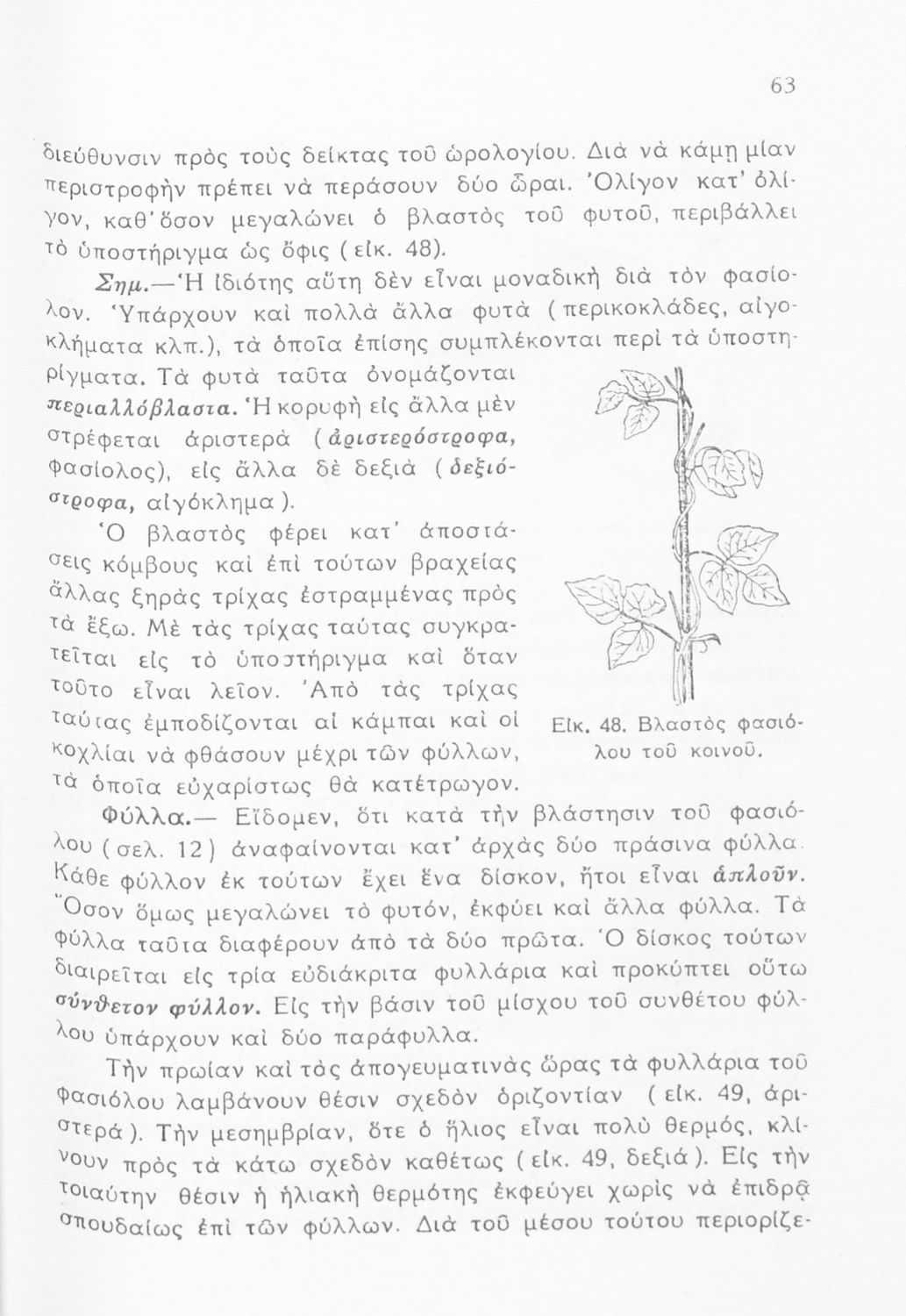 63

διεύθυνσιν πρὸς τοὺς δείκτας τοῦ ὡρολογίου. Διὰ νὰ κάμῃ μίαν περιστροφὴν πρέπει νὰ περάσουν δύο ὧραι. Ὀλίγον κατ' ὀλίγον, καθ' ὅσον μεγαλώνει ὁ βλαστὸς τοῦ φυτοῦ, περιβάλλει τὸ ὑποστήριγμα ὡς ὄφις (εἰκ. 48).

Σημ.—Ἡ ἰδιότης αὕτη δὲν εἶναι μοναδικὴ διὰ τὸν φασίολον. Ὑπάρχουν καὶ πολλὰ ἄλλα φυτὰ (περικοκλάδες, αἰγοκλήματα κλπ.), τὰ ὁποῖα ἐπίσης συμπλέκονται περὶ τὰ ὑποστηρίγματα. Τὰ φυτὰ ταῦτα ὀνομάζονται περιαλλόβλαστα. Ἡ κορυφὴ εἰς ἄλλα μὲν στρέφεται ἀριστερὰ (ἀριστερόστροφα, φασίολος), εἰς ἄλλα δὲ δεξιὰ (δεξιόστροφα, αἰγόκλημα).

Ὁ βλαστὸς φέρει κατ' ἀποστάσεις κόμβους καὶ ἐπὶ τούτων βραχείας ἄλλας ξηρὰς τρίχας ἐστραμμένας πρὸς τὰ ἔξω. Μὲ τὰς τρίχας ταύτας συγκρατεῖται εἰς τὸ ὑποστήριγμα καὶ ὅταν τοῦτο εἶναι λεῖον. Ἀπὸ τὰς τρίχας ταύτας ἐμποδίζονται αἱ κάμπαι καὶ οἱ κοχλίαι νὰ φθάσουν μέχρι τῶν φύλλων, τὰ ὁποῖα εὐχαρίστως θὰ κατέτρωγον.

Εἰκ. 48. Βλαστὸς φασιόλου τοῦ κοινοῦ.

Φύλλα.— Εἴδομεν, ὅτι κατὰ τὴν βλάστησιν τοῦ φασιόλου (σελ. 12) ἀναφαίνονται κατ' ἀρχὰς δύο πράσινα φύλλα. Κάθε φύλλον ἐκ τούτων ἔχει ἕνα δίσκον, ἤτοι εἶναι ἁπλοῦν. Ὅσον ὅμως μεγαλώνει τὸ φυτόν, ἐκφύει καὶ ἄλλα φύλλα. Τὰ φύλλα ταῦτα διαφέρουν ἀπὸ τὰ δύο πρῶτα. Ὁ δίσκος τούτων διαιρεῖται εἰς τρία εὐδιάκριτα φυλλάρια καὶ προκύπτει οὕτω σύνθετον φύλλον. Εἰς τὴν βάσιν τοῦ μίσχου τοῦ συνθέτου φύλλου ὑπάρχουν καὶ δύο παράφυλλα.

Τὴν πρωίαν καὶ τὰς ἀπογευματινὰς ὥρας τὰ φυλλάρια τοῦ φασιόλου λαμβάνουν θέσιν σχεδὸν ὁριζοντίαν (εἰκ. 49, ἀριστερά). Τὴν μεσημβρίαν, ὅτε ὁ ἥλιος εἶναι πολὺ θερμός, κλίνουν πρὸς τὰ κάτω σχεδὸν καθέτως (εἰκ. 49, δεξιά). Εἰς τὴν τοιαύτην θέσιν ἡ ἡλιακὴ θερμότης ἐκφεύγει χωρὶς νὰ ἐπιδρᾷ σπουδαίως ἐπὶ τῶν φύλλων. Διὰ τοῦ μέσου τούτου περιορίζε-